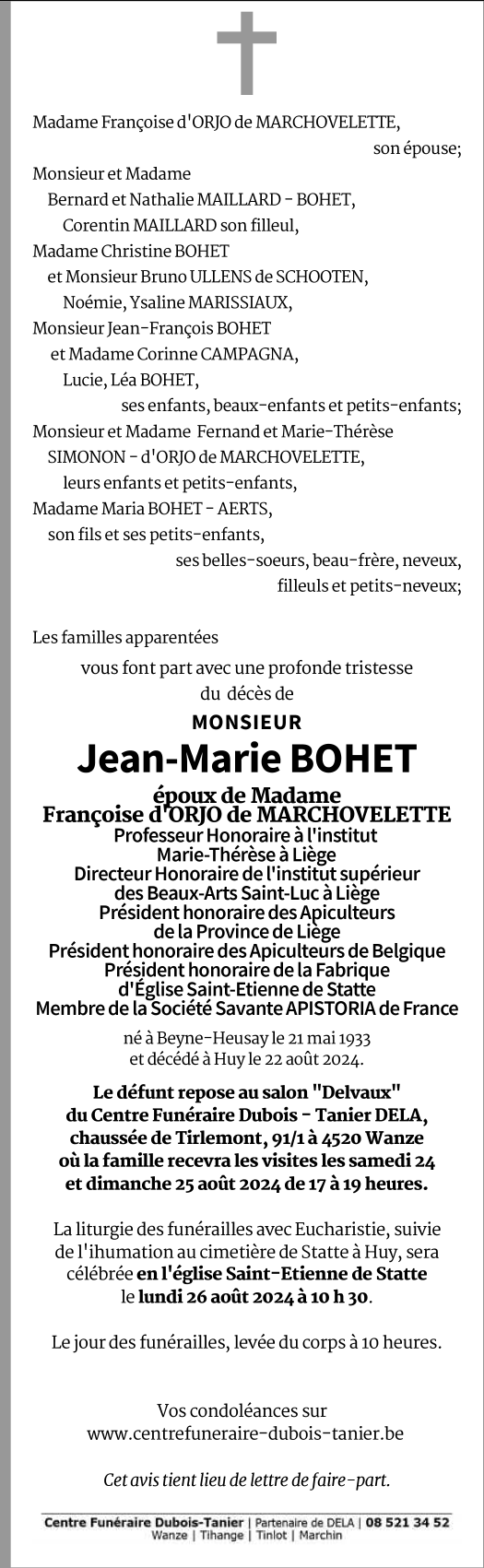 Madame Françoise d'ORJO de MARCHOVELETTE,
son épouse;

Monsieur et Madame
Bernard et Nathalie MAILLARD - BOHET,
Corentin MAILLARD son filleul,
Madame Christine BOHET
et Monsieur Bruno ULLENS de SCHOOTEN,
Noémie, Ysaline MARISSIAUX,
Monsieur Jean-François BOHET
et Madame Corinne CAMPAGNA,
Lucie, Léa BOHET,
ses enfants, beaux-enfants et petits-enfants;

Monsieur et Madame Fernand et Marie-Thérèse SIMONON - d'ORJO de MARCHOVELETTE,
leurs enfants et petits-enfants,
Madame Maria BOHET - AERTS,
son fils et ses petits-enfants,
ses belles-soeurs, beau-frère, neveux, filleuls et petits-neveux;

Les familles apparentées
vous font part avec une profonde tristesse du décès de

MONSIEUR
Jean-Marie BOHET

époux de Madame
Françoise d'ORJO de MARCHOVELETTE
Professeur Honoraire à l'institut Marie-Thérèse à Liège
Directeur Honoraire de l'institut supérieur des Beaux-Arts Saint-Luc à Liège
Président honoraire des Apiculteurs de la Province de Liège
Président honoraire des Apiculteurs de Belgique
Président honoraire de la Fabrique d'Église Saint-Etienne de Statte
Membre de la Société Savante APISTORIA de France

né à Beyne-Heusay le 21 mai 1933
et décédé à Huy le 22 août 2024.

Le défunt repose au salon "Delvaux" du Centre Funéraire Dubois - Tanier DELA, chaussée de Tirlemont, 91/1 à 4520 Wanze où la famille recevra les visites les samedi 24 et dimanche 25 août 2024 de 17 à 19 heures.

La liturgie des funérailles avec Eucharistie, suivie de l'ihumation au cimetière de Statte à Huy, sera célébrée en l'église Saint-Etienne de Statte le lundi 26 août 2024 à 10 h 30.

Le jour des funérailles, levée du corps à 10 heures.

Vos condoléances sur
www.centrefuneraire-dubois-tanier.be

Cet avis tient lieu de lettre de faire-part.

Centre Funéraire Dubois-Tanier | Partenaire de DELA | 08 521 34 52
Wanze | Tihange | Tinlot | Marchin